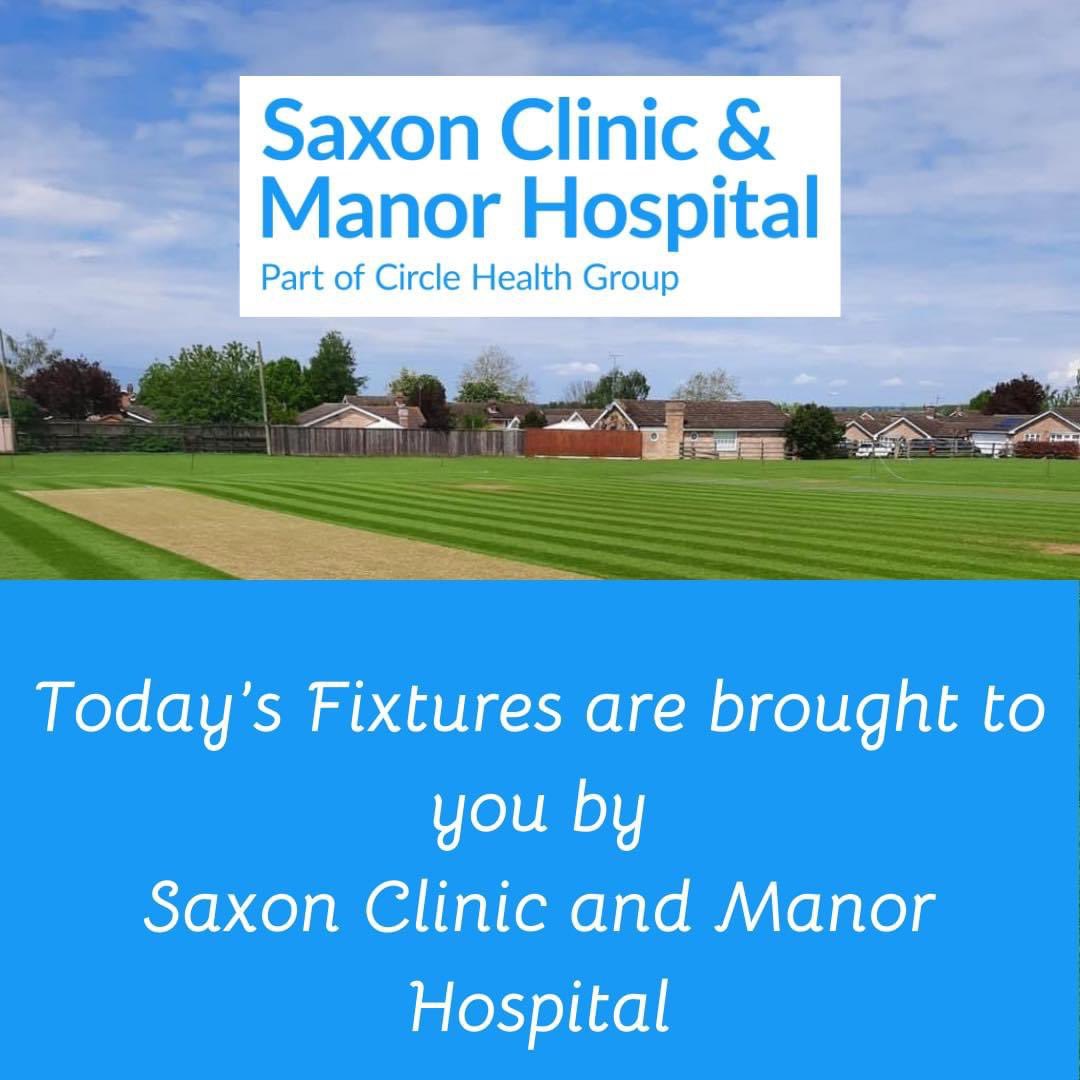 Saxon Clinic &
Manor Hospital
Part of Circle Health Group

Today's Fixtures are brought to you by
Saxon Clinic and Manor Hospital